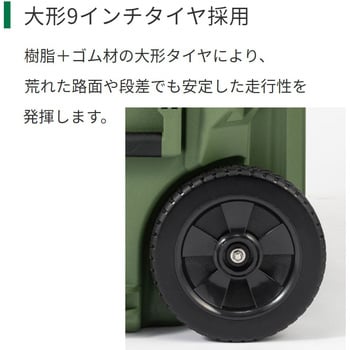 大形9インチタイヤ採用

樹脂＋ゴム材の大形タイヤにより、荒れた路面や段差でも安定した走行性を発揮します。